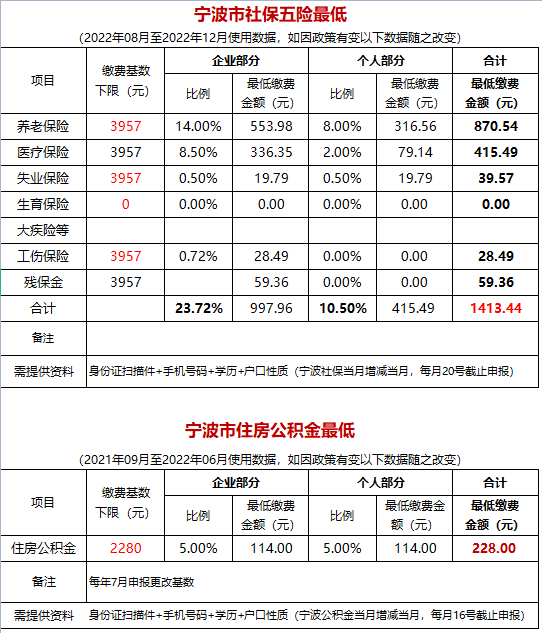 宁波市社保五险最低

（2022年08月至2022年12月使用数据，如因政策有变以下数据随之改变）

| 项目 | 缴费基数下限（元） | 企业部分 比例 | 企业部分 最低缴费金额（元） | 个人部分 比例 | 个人部分 最低缴费金额（元） | 合计 最低缴费金额（元） |
|---|---|---|---|---|---|---|
| 养老保险 | 3957 | 14.00% | 553.98 | 8.00% | 316.56 | 870.54 |
| 医疗保险 | 3957 | 8.50% | 336.35 | 2.00% | 79.14 | 415.49 |
| 失业保险 | 3957 | 0.50% | 19.79 | 0.50% | 19.79 | 39.57 |
| 生育保险 | 0 | 0.00% | 0.00 | 0.00% | 0.00 | 0.00 |
| 大疾险等 | | | | | | |
| 工伤保险 | 3957 | 0.72% | 28.49 | 0.00% | 0.00 | 28.49 |
| 残保金 | 3957 | | 59.36 | 0.00% | 0.00 | 59.36 |
| 合计 | | 23.72% | 997.96 | 10.50% | 415.49 | 1413.44 |
| 备注 | | | | | | |
| 需提供资料 | 身份证扫描件+手机号码+学历+户口性质（宁波社保当月增减当月，每月20号截止申报） | | | | | |

宁波市住房公积金最低

（2021年09月至2022年06月使用数据，如因政策有变以下数据随之改变）

| 项目 | 缴费基数下限（元） | 企业部分 比例 | 企业部分 最低缴费金额（元） | 个人部分 比例 | 个人部分 最低缴费金额（元） | 合计 最低缴费金额（元） |
|---|---|---|---|---|---|---|
| 住房公积金 | 2280 | 5.00% | 114.00 | 5.00% | 114.00 | 228.00 |
| 备注 | 每年7月申报更改基数 | | | | | |
| 需提供资料 | 身份证扫描件+手机号码+学历+户口性质（宁波公积金当月增减当月，每月16号截止申报） | | | | | |